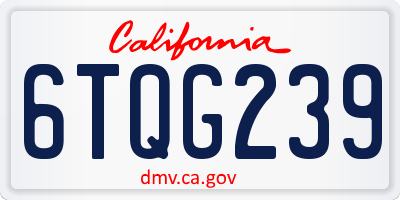 California

6TQG239

dmv.ca.gov